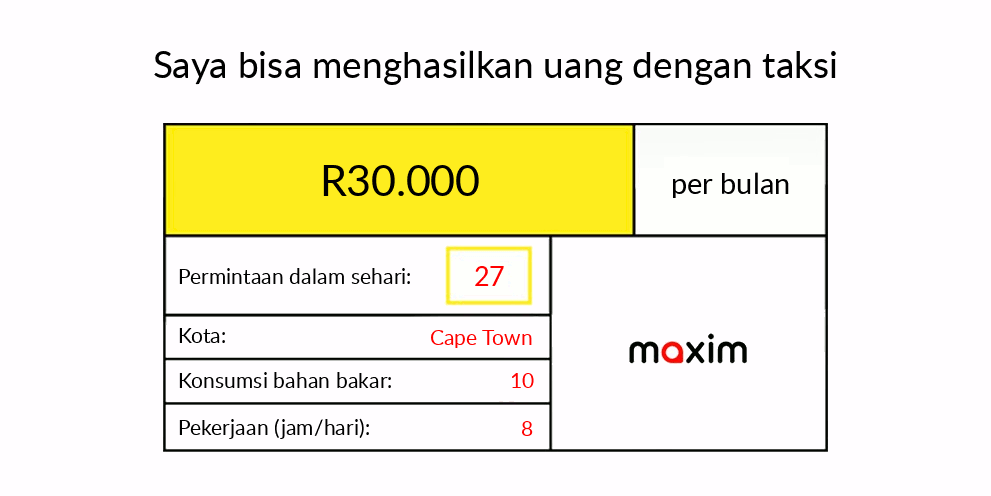 Saya bisa menghasilkan uang dengan taksi

R30.000

per bulan

Permintaan dalam sehari: 27

Kota: Cape Town

Konsumsi bahan bakar: 10

Pekerjaan (jam/hari): 8

maxim